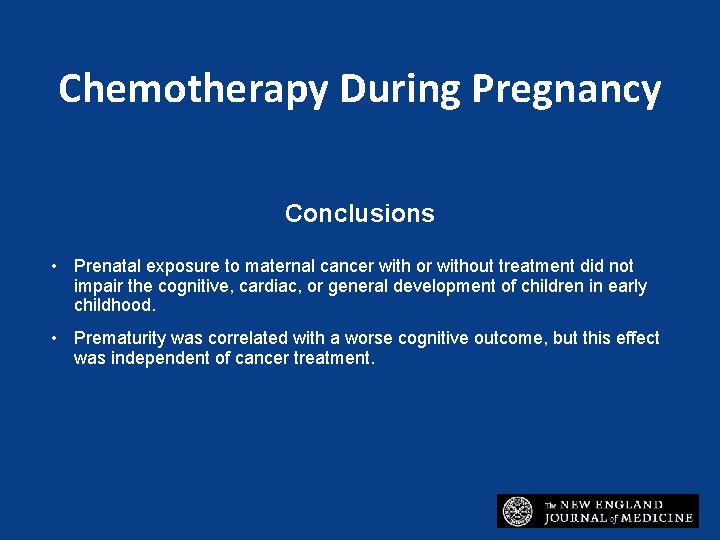 Chemotherapy During Pregnancy

Conclusions

• Prenatal exposure to maternal cancer with or without treatment did not impair the cognitive, cardiac, or general development of children in early childhood.

• Prematurity was correlated with a worse cognitive outcome, but this effect was independent of cancer treatment.

The NEW ENGLAND JOURNAL of MEDICINE